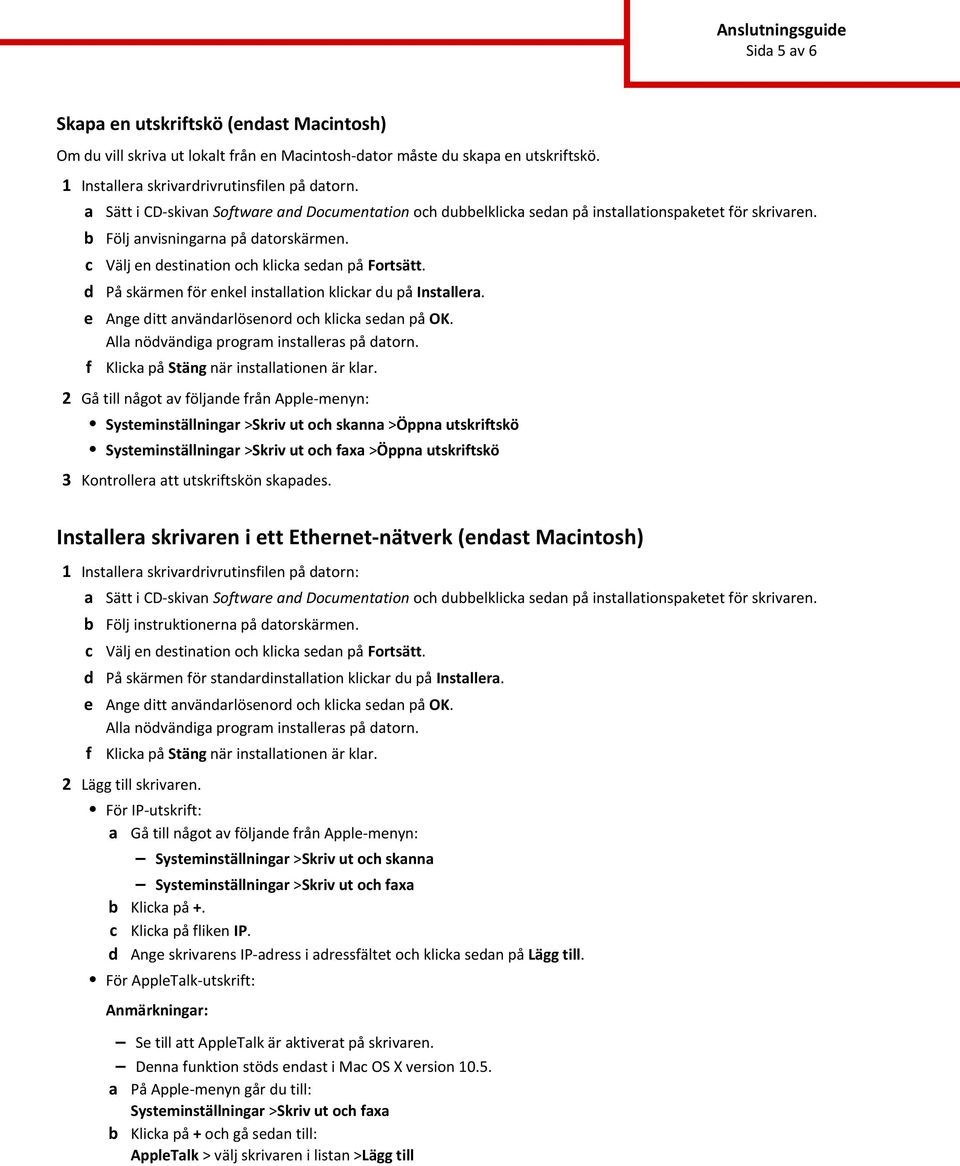 Anslutningsguide
Sida 5 av 6

Skapa en utskriftskö (endast Macintosh)

Om du vill skriva ut lokalt från en Macintosh-dator måste du skapa en utskriftskö.

1 Installera skrivardrivrutinsfilen på datorn.

a Sätt i CD-skivan Software and Documentation och dubbelklicka sedan på installationspaketet för skrivaren.

b Följ anvisningarna på datorskärmen.

c Välj en destination och klicka sedan på Fortsätt.

d På skärmen för enkel installation klickar du på Installera.

e Ange ditt användarlösenord och klicka sedan på OK.
Alla nödvändiga program installeras på datorn.

f Klicka på Stäng när installationen är klar.

2 Gå till något av följande från Apple-menyn:

• Systeminställningar >Skriv ut och skanna >Öppna utskriftskö

• Systeminställningar >Skriv ut och faxa >Öppna utskriftskö

3 Kontrollera att utskriftskön skapades.

Installera skrivaren i ett Ethernet-nätverk (endast Macintosh)

1 Installera skrivardrivrutinsfilen på datorn:

a Sätt i CD-skivan Software and Documentation och dubbelklicka sedan på installationspaketet för skrivaren.

b Följ instruktionerna på datorskärmen.

c Välj en destination och klicka sedan på Fortsätt.

d På skärmen för standardinstallation klickar du på Installera.

e Ange ditt användarlösenord och klicka sedan på OK.
Alla nödvändiga program installeras på datorn.

f Klicka på Stäng när installationen är klar.

2 Lägg till skrivaren.

• För IP-utskrift:

a Gå till något av följande från Apple-menyn:

– Systeminställningar >Skriv ut och skanna

– Systeminställningar >Skriv ut och faxa

b Klicka på +.

c Klicka på fliken IP.

d Ange skrivarens IP-adress i adressfältet och klicka sedan på Lägg till.

• För AppleTalk-utskrift:

Anmärkningar:

– Se till att AppleTalk är aktiverat på skrivaren.

– Denna funktion stöds endast i Mac OS X version 10.5.

a På Apple-menyn går du till:
Systeminställningar >Skriv ut och faxa

b Klicka på + och gå sedan till:
AppleTalk > välj skrivaren i listan >Lägg till